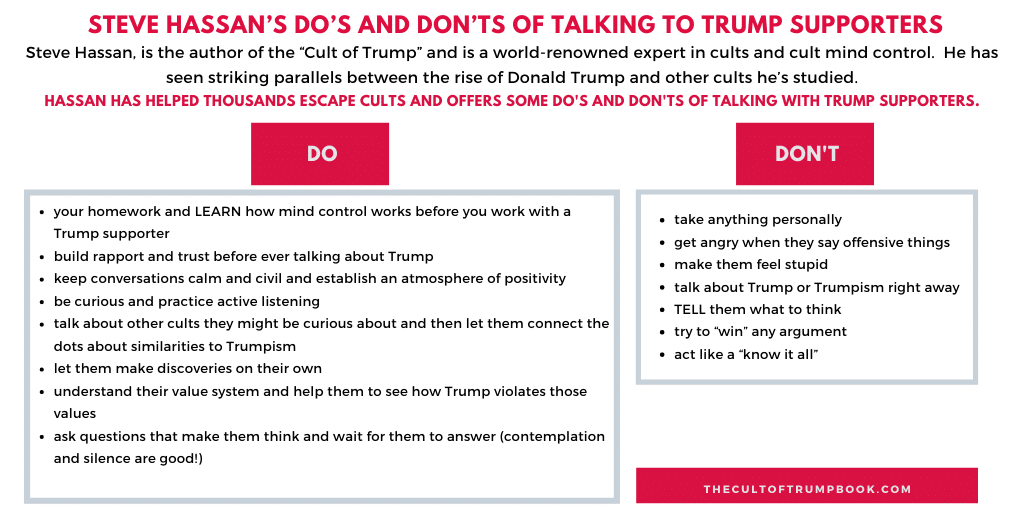 STEVE HASSAN'S DO'S AND DON'TS OF TALKING TO TRUMP SUPPORTERS

Steve Hassan, is the author of the "Cult of Trump" and is a world-renowned expert in cults and cult mind control. He has seen striking parallels between the rise of Donald Trump and other cults he's studied.

HASSAN HAS HELPED THOUSANDS ESCAPE CULTS AND OFFERS SOME DO'S AND DON'TS OF TALKING WITH TRUMP SUPPORTERS.

DO

- your homework and LEARN how mind control works before you work with a Trump supporter
- build rapport and trust before ever talking about Trump
- keep conversations calm and civil and establish an atmosphere of positivity
- be curious and practice active listening
- talk about other cults they might be curious about and then let them connect the dots about similarities to Trumpism
- let them make discoveries on their own
- understand their value system and help them to see how Trump violates those values
- ask questions that make them think and wait for them to answer (contemplation and silence are good!)

DON'T

- take anything personally
- get angry when they say offensive things
- make them feel stupid
- talk about Trump or Trumpism right away
- TELL them what to think
- try to "win" any argument
- act like a "know it all"

THECULTOFTRUMPBOOK.COM